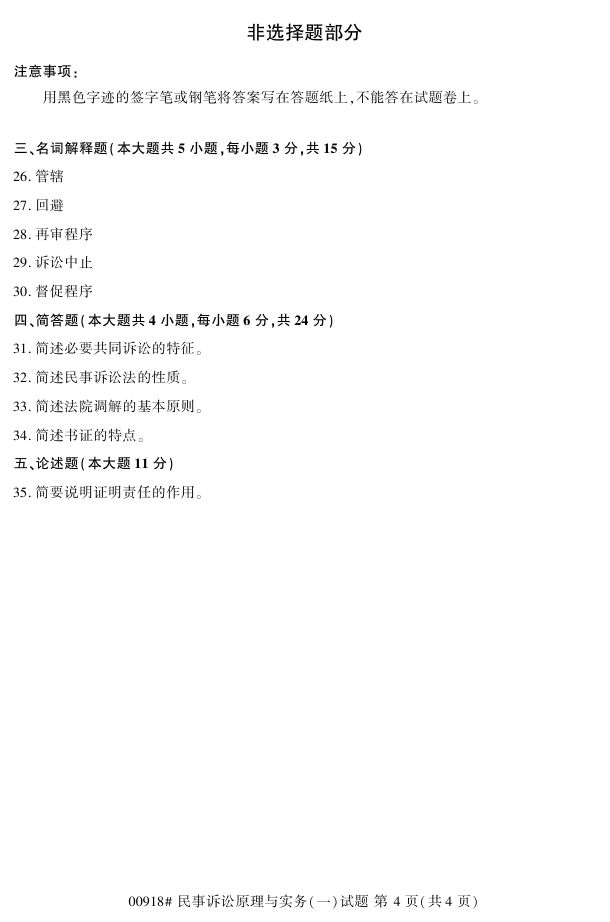 非选择题部分

注意事项：

用黑色字迹的签字笔或钢笔将答案写在答题纸上，不能答在试题卷上。

三、名词解释题(本大题共5小题，每小题3分，共15分)

26.管辖

27.回避

28.再审程序

29.诉讼中止

30.督促程序

四、简答题(本大题共4小题，每小题6分，共24分)

31.简述必要共同诉讼的特征。

32.简述民事诉讼法的性质。

33.简述法院调解的基本原则。

34.简述书证的特点。

五、论述题(本大题11分)

35.简要说明证明责任的作用。

00918#民事诉讼原理与实务(一)试题 第4页(共4页)